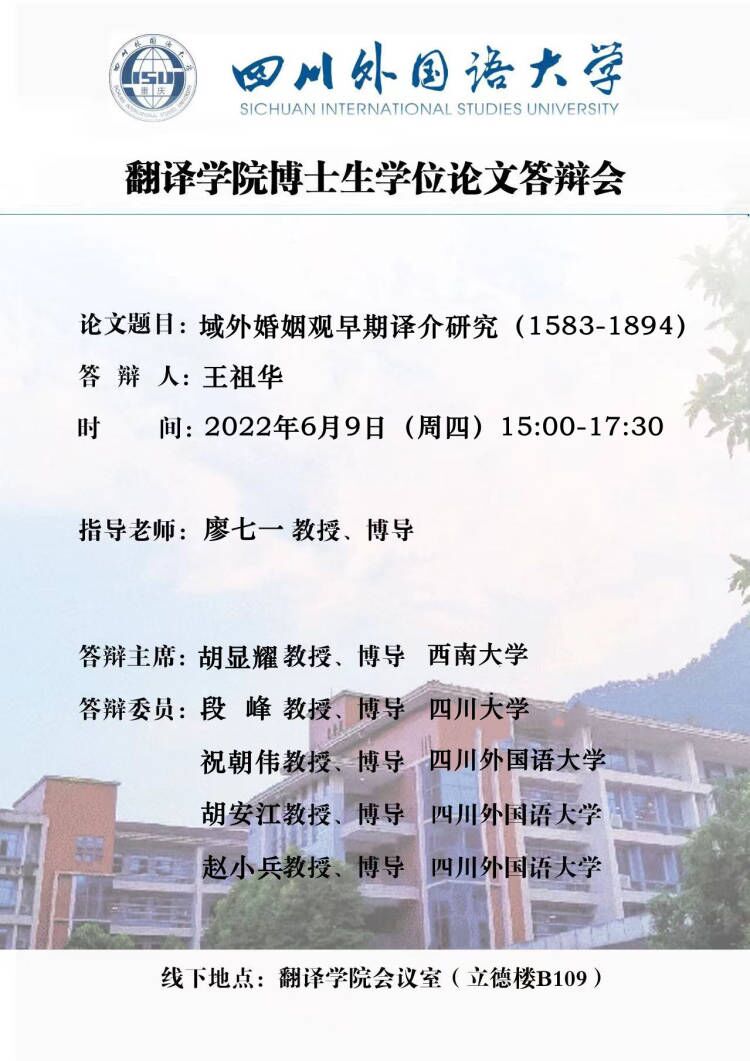 四川外国语大学
SICHUAN INTERNATIONAL STUDIES UNIVERSITY

翻译学院博士生学位论文答辩会

论文题目：域外婚姻观早期译介研究（1583-1894）
答 辩 人：王祖华
时 间：2022年6月9日（周四）15:00-17:30

指导老师：廖七一 教授、博导

答辩主席：胡显耀 教授、博导 西南大学
答辩委员：段 峰 教授、博导 四川大学
祝朝伟教授、博导 四川外国语大学
胡安江教授、博导 四川外国语大学
赵小兵教授、博导 四川外国语大学

线下地点：翻译学院会议室（立德楼B109）